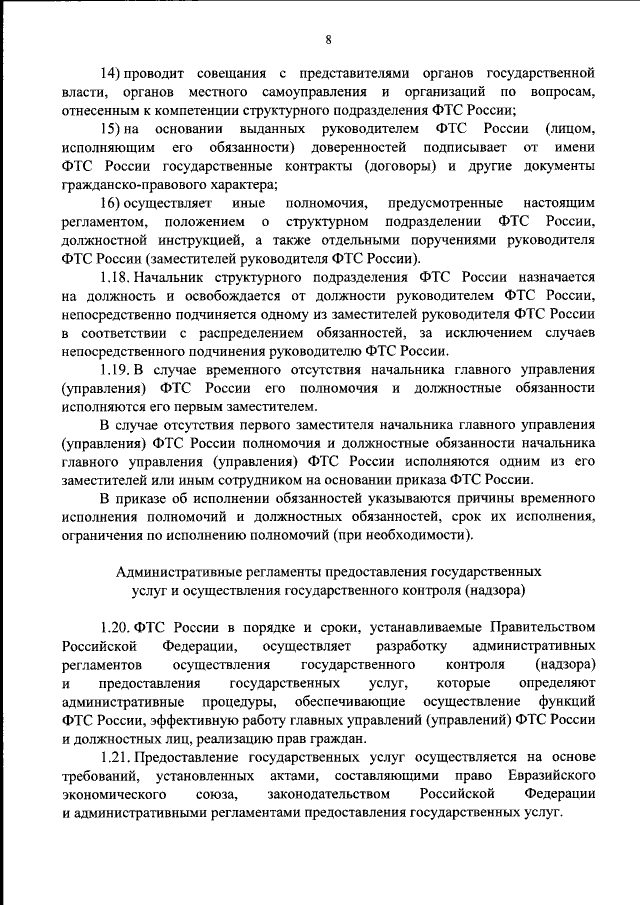 8

14) проводит совещания с представителями органов государственной власти, органов местного самоуправления и организаций по вопросам, отнесенным к компетенции структурного подразделения ФТС России;

15) на основании выданных руководителем ФТС России (лицом, исполняющим его обязанности) доверенностей подписывает от имени ФТС России государственные контракты (договоры) и другие документы гражданско-правового характера;

16) осуществляет иные полномочия, предусмотренные настоящим регламентом, положением о структурном подразделении ФТС России, должностной инструкцией, а также отдельными поручениями руководителя ФТС России (заместителей руководителя ФТС России).

1.18. Начальник структурного подразделения ФТС России назначается на должность и освобождается от должности руководителем ФТС России, непосредственно подчиняется одному из заместителей руководителя ФТС России в соответствии с распределением обязанностей, за исключением случаев непосредственного подчинения руководителю ФТС России.

1.19. В случае временного отсутствия начальника главного управления (управления) ФТС России его полномочия и должностные обязанности исполняются его первым заместителем.

В случае отсутствия первого заместителя начальника главного управления (управления) ФТС России полномочия и должностные обязанности начальника главного управления (управления) ФТС России исполняются одним из его заместителей или иным сотрудником на основании приказа ФТС России.

В приказе об исполнении обязанностей указываются причины временного исполнения полномочий и должностных обязанностей, срок их исполнения, ограничения по исполнению полномочий (при необходимости).

Административные регламенты предоставления государственных услуг и осуществления государственного контроля (надзора)

1.20. ФТС России в порядке и сроки, устанавливаемые Правительством Российской Федерации, осуществляет разработку административных регламентов осуществления государственного контроля (надзора) и предоставления государственных услуг, которые определяют административные процедуры, обеспечивающие осуществление функций ФТС России, эффективную работу главных управлений (управлений) ФТС России и должностных лиц, реализацию прав граждан.

1.21. Предоставление государственных услуг осуществляется на основе требований, установленных актами, составляющими право Евразийского экономического союза, законодательством Российской Федерации и административными регламентами предоставления государственных услуг.